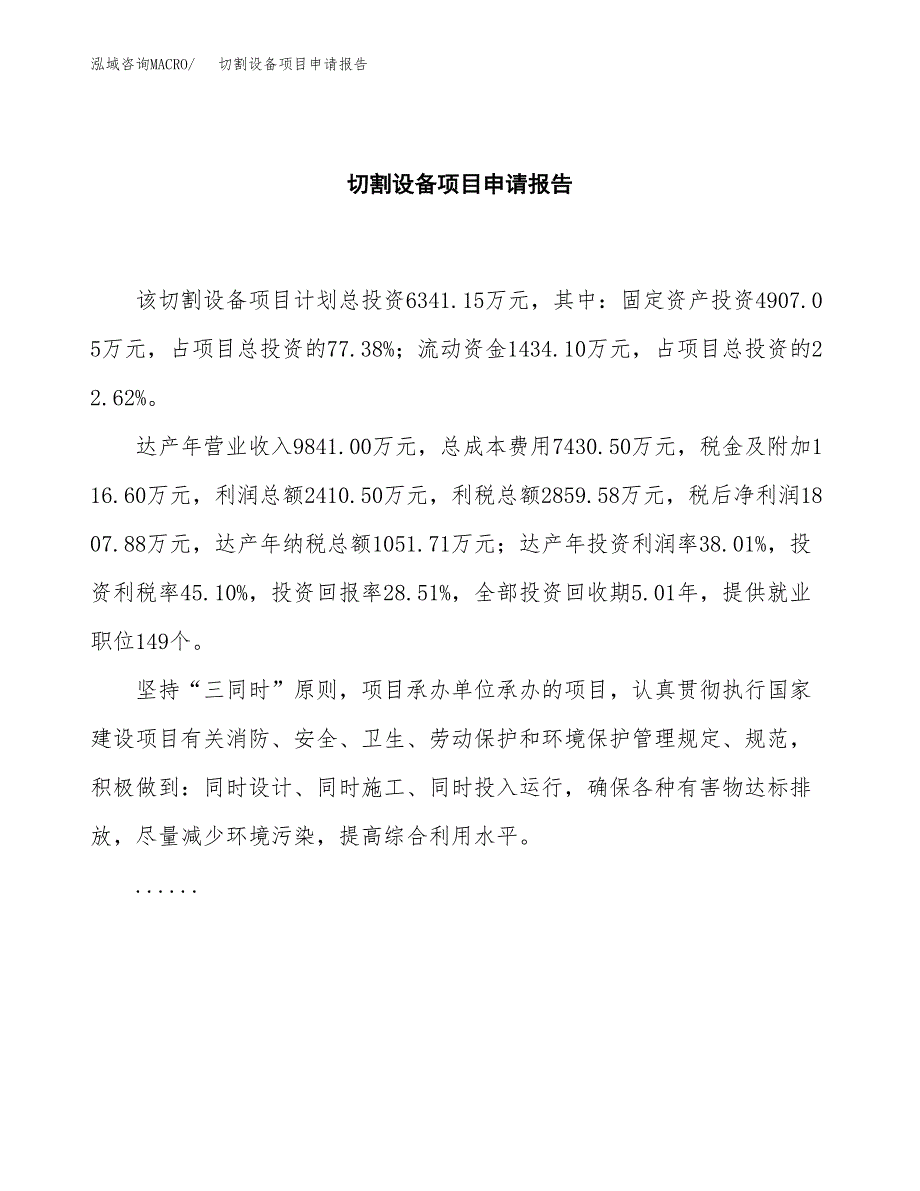 泓域咨询MACRO/　切割设备项目申请报告

切割设备项目申请报告

该切割设备项目计划总投资6341.15万元，其中：固定资产投资4907.05万元，占项目总投资的77.38%；流动资金1434.10万元，占项目总投资的22.62%。

达产年营业收入9841.00万元，总成本费用7430.50万元，税金及附加116.60万元，利润总额2410.50万元，利税总额2859.58万元，税后净利润1807.88万元，达产年纳税总额1051.71万元；达产年投资利润率38.01%，投资利税率45.10%，投资回报率28.51%，全部投资回收期5.01年，提供就业职位149个。

坚持“三同时”原则，项目承办单位承办的项目，认真贯彻执行国家建设项目有关消防、安全、卫生、劳动保护和环境保护管理规定、规范，积极做到：同时设计、同时施工、同时投入运行，确保各种有害物达标排放，尽量减少环境污染，提高综合利用水平。

......